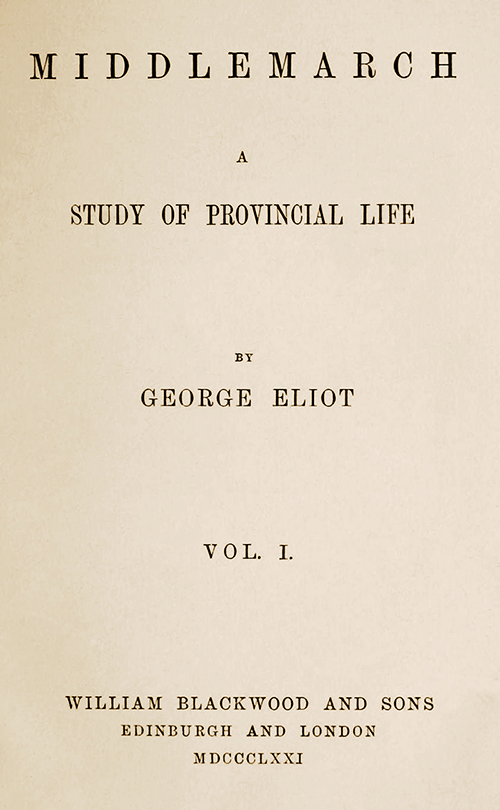 MIDDLEMARCH

A

STUDY OF PROVINCIAL LIFE

BY

GEORGE ELIOT

VOL. I.

WILLIAM BLACKWOOD AND SONS
EDINBURGH AND LONDON
MDCCCLXXI